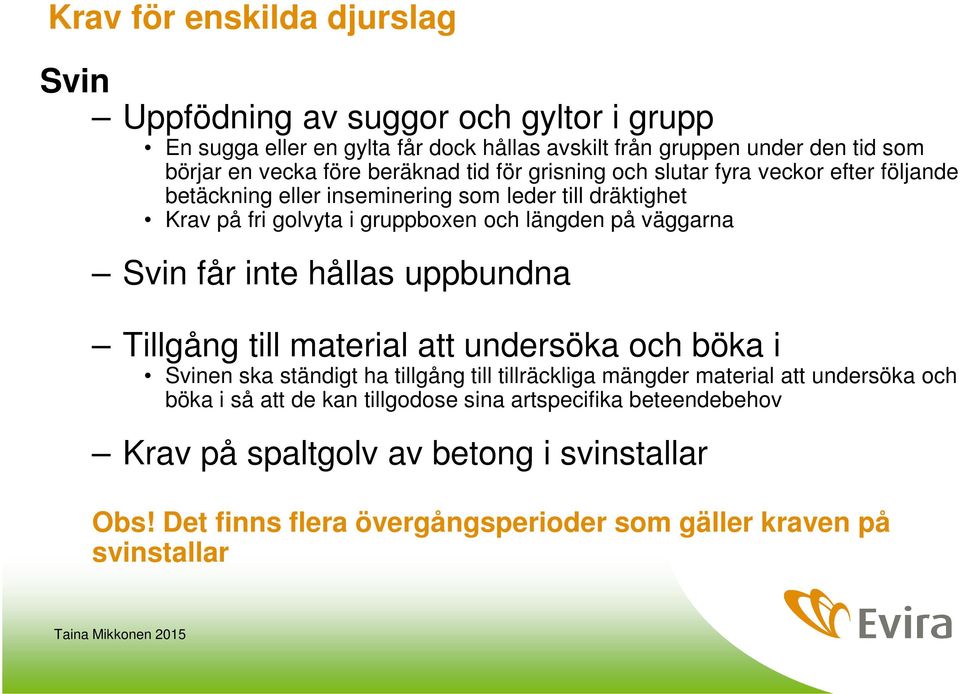 Krav för enskilda djurslag

Svin

– Uppfödning av suggor och gyltor i grupp
• En sugga eller en gylta får dock hållas avskilt från gruppen under den tid som börjar en vecka före beräknad tid för grisning och slutar fyra veckor efter följande betäckning eller inseminering som leder till dräktighet
• Krav på fri golvyta i gruppboxen och längden på väggarna

– Svin får inte hållas uppbundna

– Tillgång till material att undersöka och böka i
• Svinen ska ständigt ha tillgång till tillräckliga mängder material att undersöka och böka i så att de kan tillgodose sina artspecifika beteendebehov

– Krav på spaltgolv av betong i svinstallar

Obs! Det finns flera övergångsperioder som gäller kraven på svinstallar

Taina Mikkonen 2015

Evira